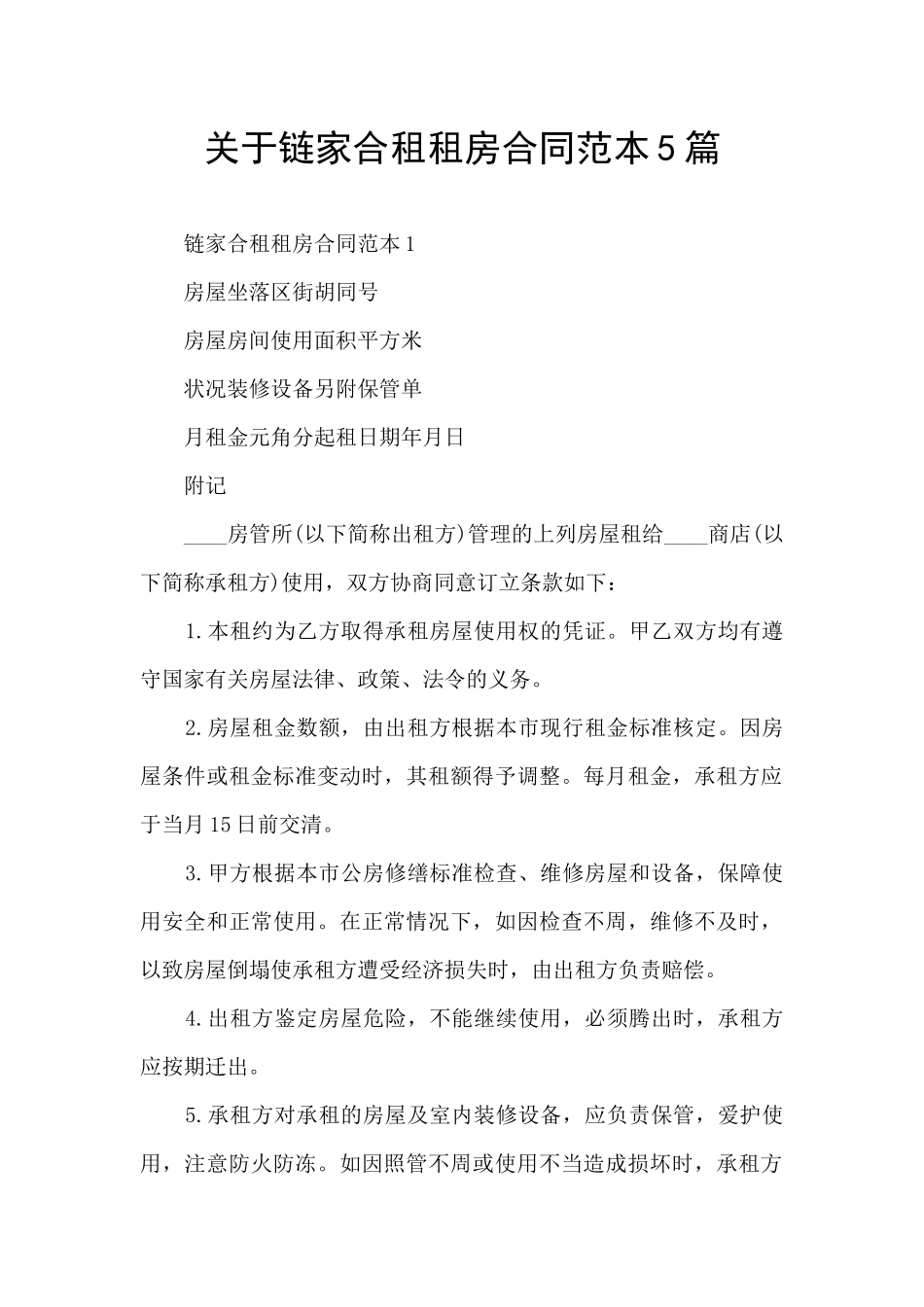 关于链家合租租房合同范本5篇

链家合租租房合同范本1

房屋坐落区街胡同号

房屋房间使用面积平方米

状况装修设备另附保管单

月租金元角分起租日期年月日

附记

____房管所(以下简称出租方)管理的上列房屋租给____商店(以下简称承租方)使用，双方协商同意订立条款如下：

1.本租约为乙方取得承租房屋使用权的凭证。甲乙双方均有遵守国家有关房屋法律、政策、法令的义务。

2.房屋租金数额，由出租方根据本市现行租金标准核定。因房屋条件或租金标准变动时，其租额得予调整。每月租金，承租方应于当月15日前交清。

3.甲方根据本市公房修缮标准检查、维修房屋和设备，保障使用安全和正常使用。在正常情况下，如因检查不周，维修不及时，以致房屋倒塌使承租方遭受经济损失时，由出租方负责赔偿。

4.出租方鉴定房屋危险，不能继续使用，必须腾出时，承租方应按期迁出。

5.承租方对承租的房屋及室内装修设备，应负责保管，爱护使用，注意防火防冻。如因照管不周或使用不当造成损坏时，承租方